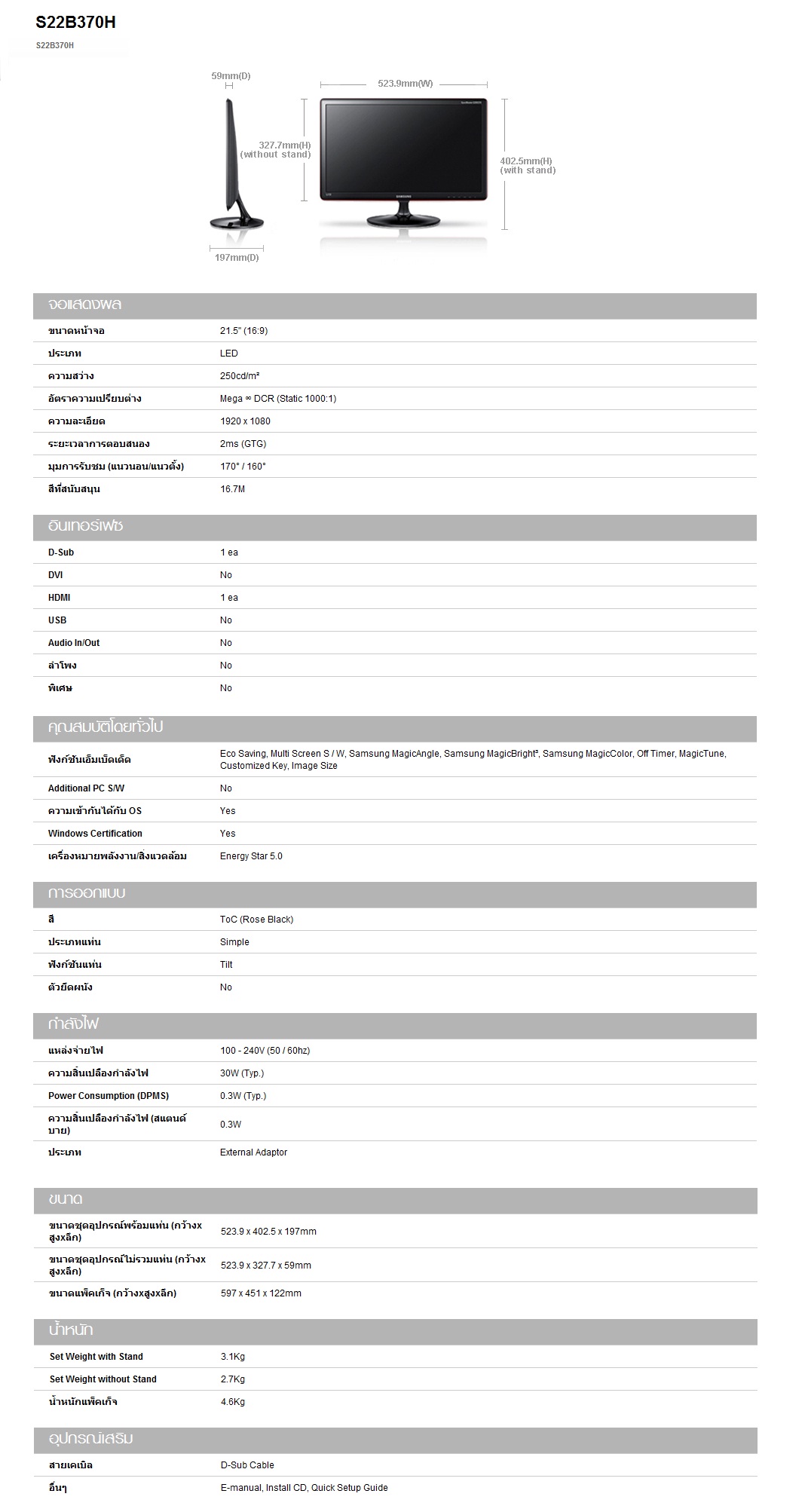 S22B370H

S22B370H

59mm(D)

523.9mm(W)

327.7mm(H) (without stand)

402.5mm(H) (with stand)

SAMSUNG

197mm(D)

จอแสดงผล

| | |
|---|---|
| ขนาดหน้าจอ | 21.5" (16:9) |
| ประเภท | LED |
| ความสว่าง | 250cd/m² |
| อัตราความเปรียบต่าง | Mega ∞ DCR (Static 1000:1) |
| ความละเอียด | 1920 x 1080 |
| ระยะเวลาการตอบสนอง | 2ms (GTG) |
| มุมการรับชม (แนวนอน/แนวตั้ง) | 170° / 160° |
| สีที่สนับสนุน | 16.7M |

อินเทอร์เฟซ

| | |
|---|---|
| D-Sub | 1 ea |
| DVI | No |
| HDMI | 1 ea |
| USB | No |
| Audio In/Out | No |
| ลำโพง | No |
| พิเศษ | No |

คุณสมบัติโดยทั่วไป

| | |
|---|---|
| ฟังก์ชันเอ็มเบ็ดเด็ด | Eco Saving, Multi Screen S / W, Samsung MagicAngle, Samsung MagicBright³, Samsung MagicColor, Off Timer, MagicTune, Customized Key, Image Size |
| Additional PC S/W | No |
| ความเข้ากันได้กับ OS | Yes |
| Windows Certification | Yes |
| เครื่องหมายพลังงาน/สิ่งแวดล้อม | Energy Star 5.0 |

การออกแบบ

| | |
|---|---|
| สี | ToC (Rose Black) |
| ประเภทแท่น | Simple |
| ฟังก์ชันแท่น | Tilt |
| ตัวยึดผนัง | No |

กำลังไฟ

| | |
|---|---|
| แหล่งจ่ายไฟ | 100 - 240V (50 / 60hz) |
| ความสิ้นเปลืองกำลังไฟ | 30W (Typ.) |
| Power Consumption (DPMS) | 0.3W (Typ.) |
| ความสิ้นเปลืองกำลังไฟ (สแตนด์บาย) | 0.3W |
| ประเภท | External Adaptor |

ขนาด

| | |
|---|---|
| ขนาดชุดอุปกรณ์พร้อมแท่น (กว้างxสูงxลึก) | 523.9 x 402.5 x 197mm |
| ขนาดชุดอุปกรณ์ไม่รวมแท่น (กว้างxสูงxลึก) | 523.9 x 327.7 x 59mm |
| ขนาดแพ็คเก็จ (กว้างxสูงxลึก) | 597 x 451 x 122mm |

น้ำหนัก

| | |
|---|---|
| Set Weight with Stand | 3.1Kg |
| Set Weight without Stand | 2.7Kg |
| น้ำหนักแพ็คเก็จ | 4.6Kg |

อุปกรณ์เสริม

| | |
|---|---|
| สายเคเบิล | D-Sub Cable |
| อื่นๆ | E-manual, Install CD, Quick Setup Guide |